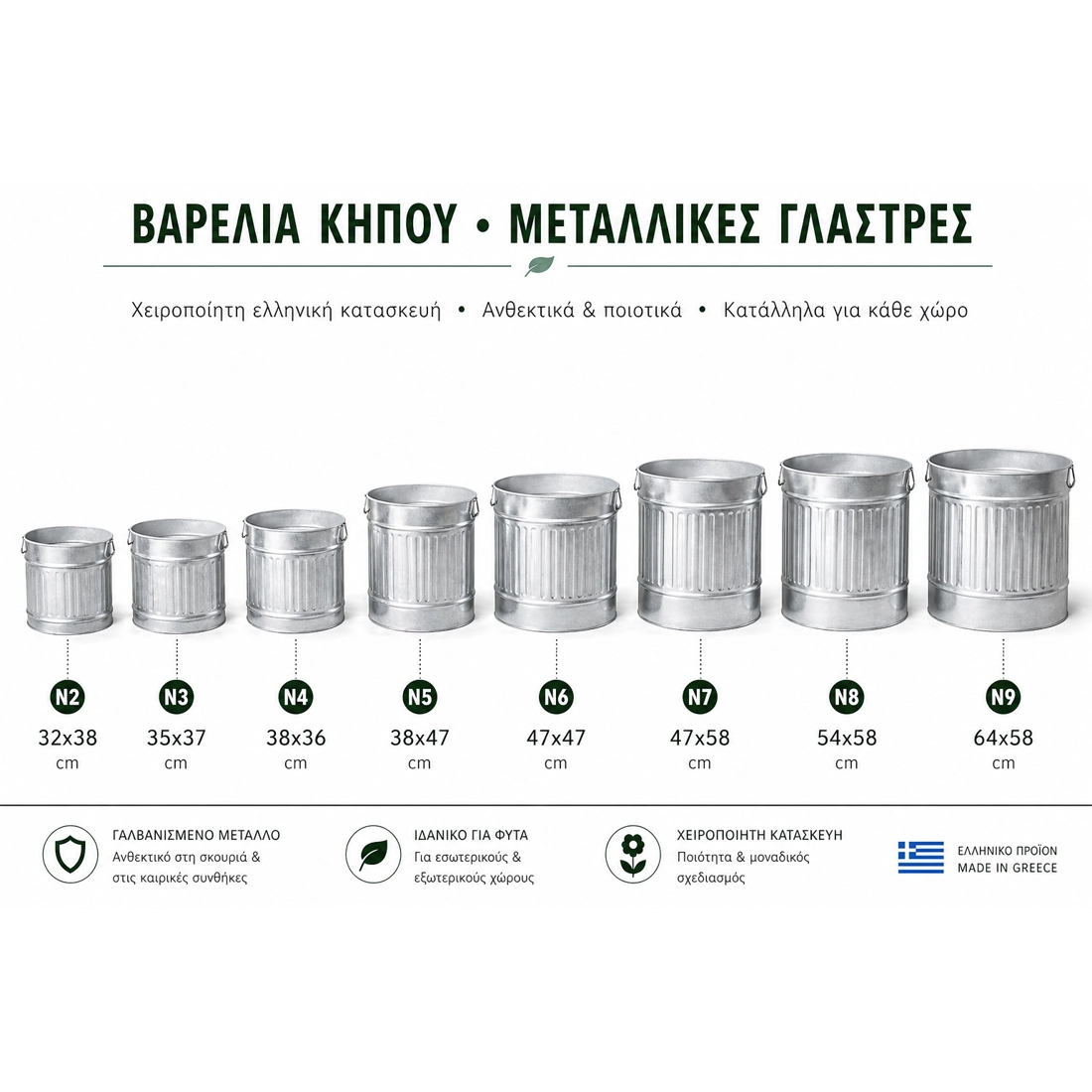 ΒΑΡΕΛΙΑ ΚΗΠΟΥ • ΜΕΤΑΛΛΙΚΕΣ ΓΛΑΣΤΡΕΣ

Χειροποίητη ελληνική κατασκευή • Ανθεκτικά & ποιοτικά • Κατάλληλα για κάθε χώρο

N2
32x38
cm

N3
35x37
cm

N4
38x36
cm

N5
38x47
cm

N6
47x47
cm

N7
47x58
cm

N8
54x58
cm

N9
64x58
cm

ΓΑΛΒΑΝΙΣΜΕΝΟ ΜΕΤΑΛΛΟ
Ανθεκτικό στη σκουριά & στις καιρικές συνθήκες

ΙΔΑΝΙΚΟ ΓΙΑ ΦΥΤΑ
Για εσωτερικούς & εξωτερικούς χώρους

ΧΕΙΡΟΠΟΙΗΤΗ ΚΑΤΑΣΚΕΥΗ
Ποιότητα & μοναδικός σχεδιασμός

ΕΛΛΗΝΙΚΟ ΠΡΟΪΟΝ
MADE IN GREECE